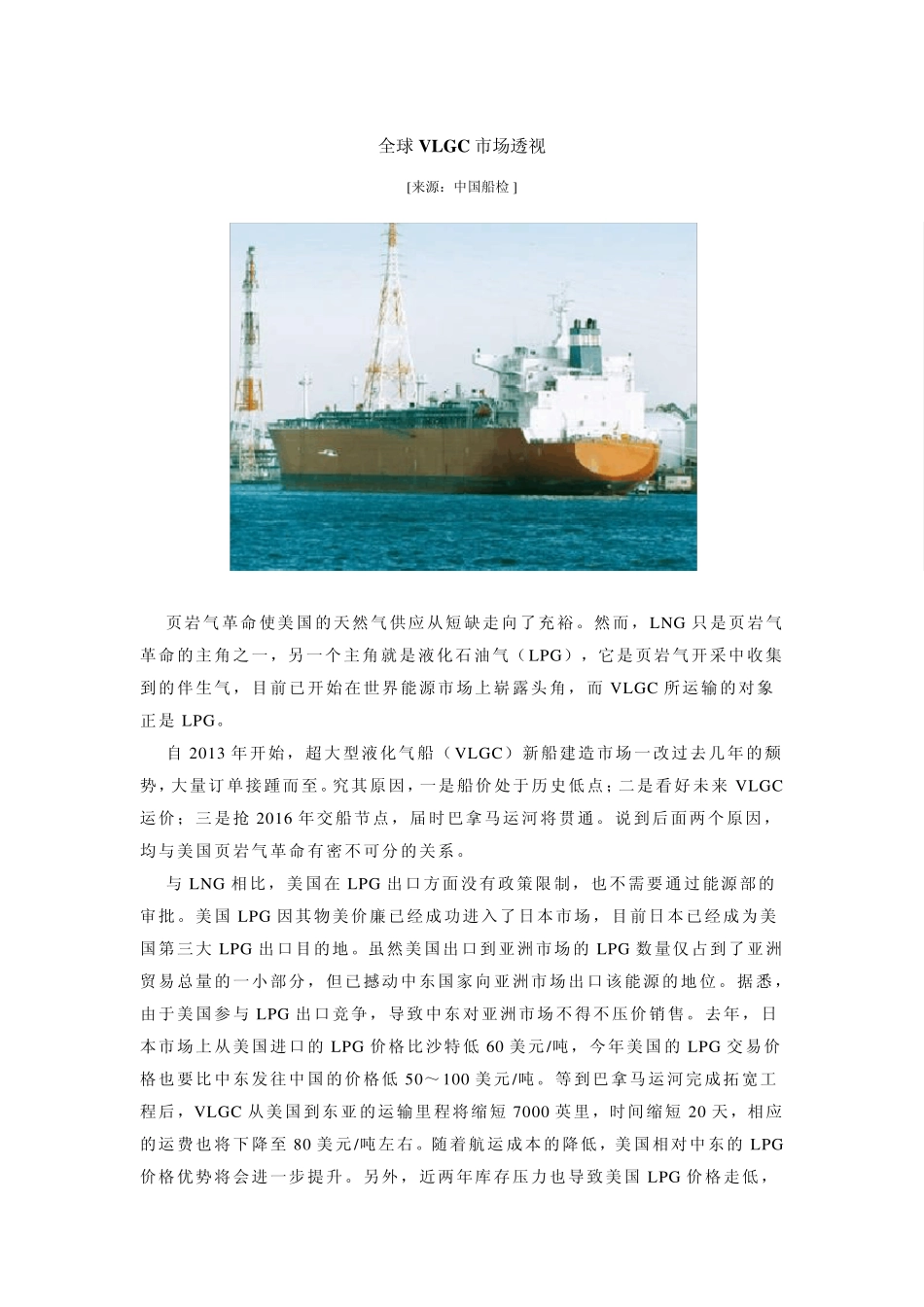 全球 VLGC 市场透视

[来源：中国船检 ]

页岩气革命使美国的天然气供应从短缺走向了充裕。然而，LNG 只是页岩气革命的主角之一，另一个主角就是液化石油气（LPG），它是页岩气开采中收集到的伴生气，目前已开始在世界能源市场上崭露头角，而 VLGC 所运输的对象正是 LPG。

自 2013 年开始，超大型液化气船（VLGC）新船建造市场一改过去几年的颓势，大量订单接踵而至。究其原因，一是船价处于历史低点；二是看好未来 VLGC 运价；三是抢 2016 年交船节点，届时巴拿马运河将贯通。说到后面两个原因，均与美国页岩气革命有密不可分的关系。

与 LNG 相比，美国在 LPG 出口方面没有政策限制，也不需要通过能源部的审批。美国 LPG 因其物美价廉已经成功进入了日本市场，目前日本已经成为美国第三大 LPG 出口目的地。虽然美国出口到亚洲市场的 LPG 数量仅占到了亚洲贸易总量的一小部分，但已撼动中东国家向亚洲市场出口该能源的地位。据悉，由于美国参与 LPG 出口竞争，导致中东对亚洲市场不得不压价销售。去年，日本市场上从美国进口的 LPG 价格比沙特低 60 美元/吨，今年美国的 LPG 交易价格也要比中东发往中国的价格低 50～100 美元/吨。等到巴拿马运河完成拓宽工程后，VLGC 从美国到东亚的运输里程将缩短 7000 英里，时间缩短 20 天，相应的运费也将下降至 80 美元/吨左右。随着航运成本的降低，美国相对中东的 LPG 价格优势将会进一步提升。另外，近两年库存压力也导致美国 LPG 价格走低，